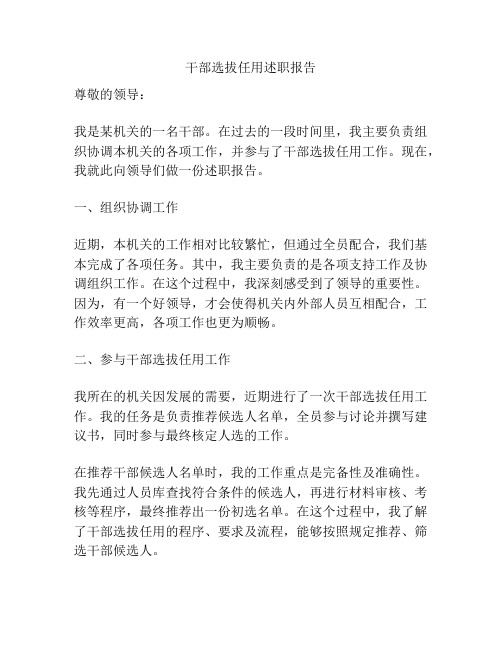 干部选拔任用述职报告

尊敬的领导：

我是某机关的一名干部。在过去的一段时间里，我主要负责组织协调本机关的各项工作，并参与了干部选拔任用工作。现在，我就此向领导们做一份述职报告。

一、组织协调工作

近期，本机关的工作相对比较繁忙，但通过全员配合，我们基本完成了各项任务。其中，我主要负责的是各项支持工作及协调组织工作。在这个过程中，我深刻感受到了领导的重要性。因为，有一个好领导，才会使得机关内外部人员互相配合，工作效率更高，各项工作也更为顺畅。

二、参与干部选拔任用工作

我所在的机关因发展的需要，近期进行了一次干部选拔任用工作。我的任务是负责推荐候选人名单，全员参与讨论并撰写建议书，同时参与最终核定人选的工作。

在推荐干部候选人名单时，我的工作重点是完备性及准确性。我先通过人员库查找符合条件的候选人，再进行材料审核、考核等程序，最终推荐出一份初选名单。在这个过程中，我了解了干部选拔任用的程序、要求及流程，能够按照规定推荐、筛选干部候选人。